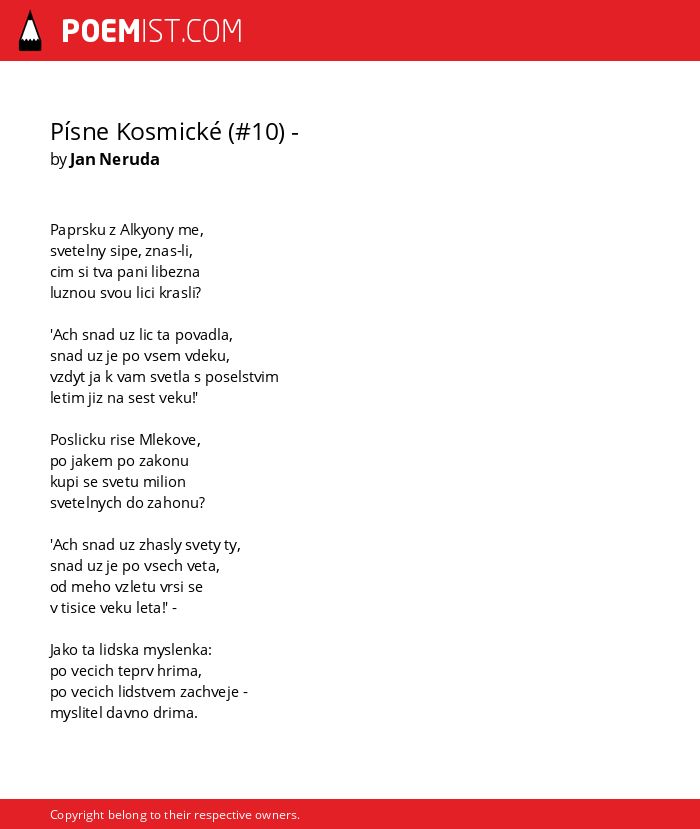 POEMIST.COM

Písne Kosmické (#10) -
by Jan Neruda

Paprsku z Alkyony me,
svetelny sipe, znas-li,
cim si tva pani libezna
luznou svou lici krasli?

'Ach snad uz lic ta povadla,
snad uz je po vsem vdeku,
vzdyt ja k vam svetla s poselstvim
letim jiz na sest veku!'

Poslicku rise Mlekove,
po jakem po zakonu
kupi se svetu milion
svetelnych do zahonu?

'Ach snad uz zhasly svety ty,
snad uz je po vsech veta,
od meho vzletu vrsi se
v tisice veku leta!' -

Jako ta lidska myslenka:
po vecich teprv hrima,
po vecich lidstvem zachveje -
myslitel davno drima.

Copyright belong to their respective owners.